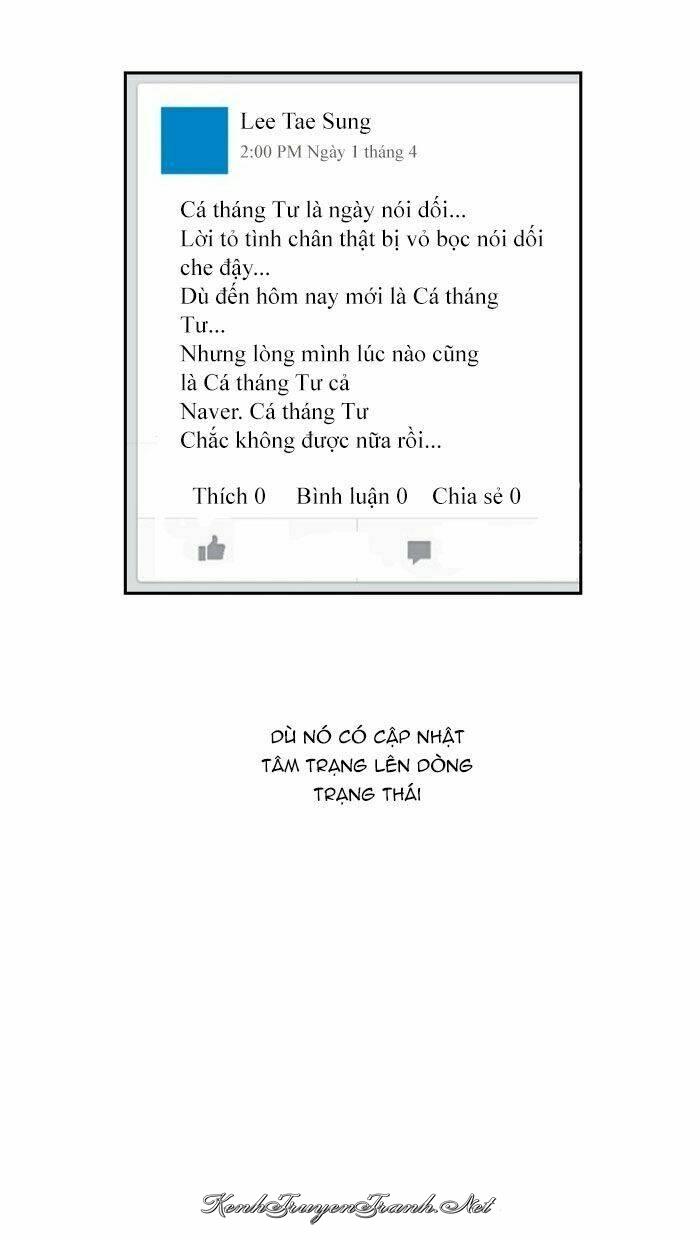 Lee Tae Sung
2:00 PM Ngày 1 tháng 4

Cá tháng Tư là ngày nói dối...
Lời tỏ tình chân thật bị vỏ bọc nói dối che đậy...
Dù đến hôm nay mới là Cá tháng Tư...
Nhưng lòng mình lúc nào cũng là Cá tháng Tư cả
Naver. Cá tháng Tư
Chắc không được nữa rồi...

Thích 0 Bình luận 0 Chia sẻ 0

DÙ NÓ CÓ CẬP NHẬT TÂM TRẠNG LÊN DÒNG TRẠNG THÁI

KenhTruyenTranh.Net